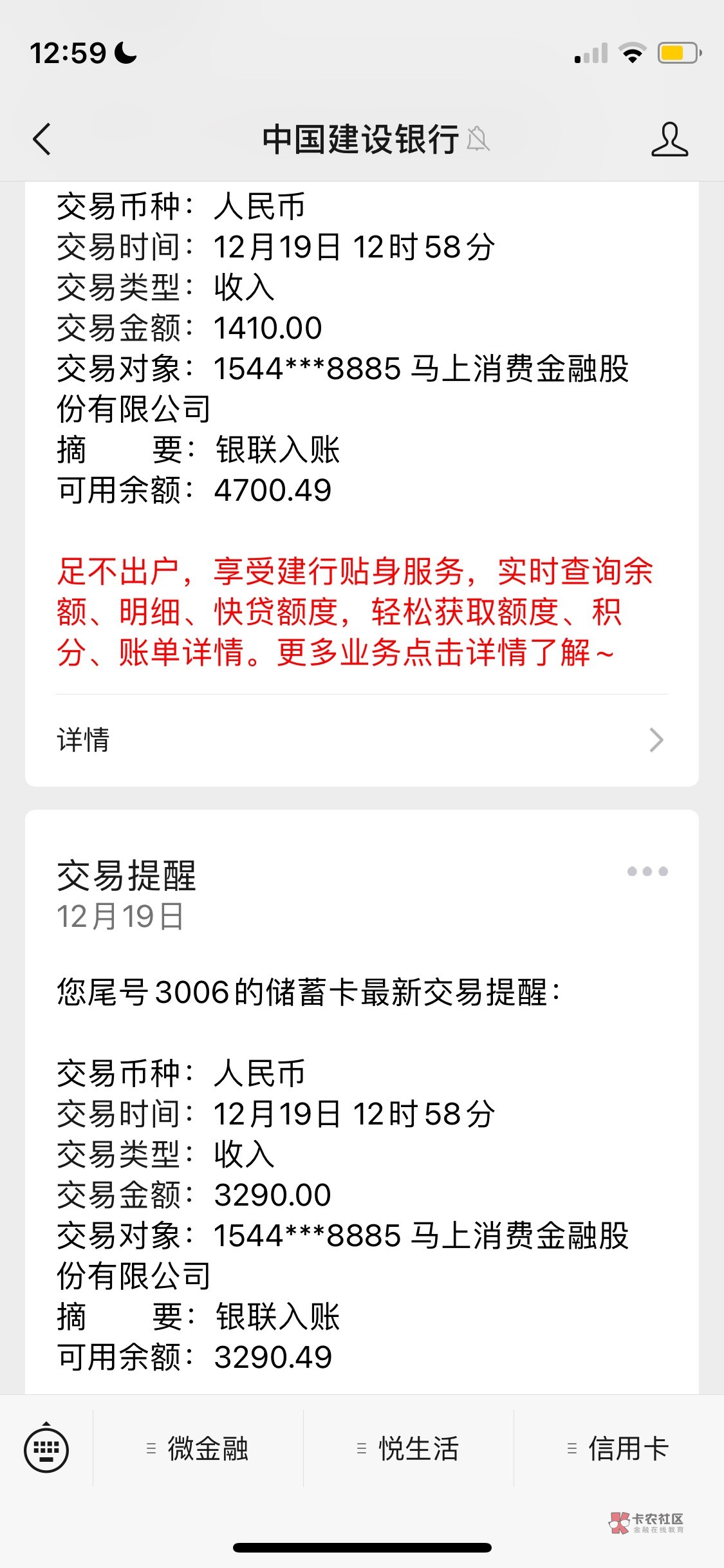 12:59

中国建设银行

交易币种：人民币
交易时间：12月19日 12时58分
交易类型：收入
交易金额：1410.00
交易对象：1544***8885 马上消费金融股份有限公司
摘　　要：银联入账
可用余额：4700.49

足不出户，享受建行贴身服务，实时查询余额、明细、快贷额度，轻松获取额度、积分、账单详情。更多业务点击详情了解~

详情

交易提醒
12月19日

您尾号3006的储蓄卡最新交易提醒：

交易币种：人民币
交易时间：12月19日 12时58分
交易类型：收入
交易金额：3290.00
交易对象：1544***8885 马上消费金融股份有限公司
摘　　要：银联入账
可用余额：3290.49

微金融　悦生活　信用卡

卡农社区
金融在线教育